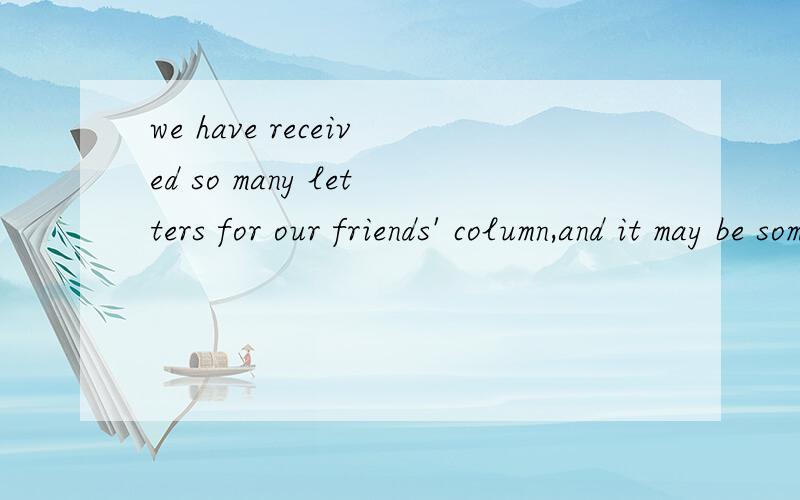 we have received so many letters for our friends' column,and it may be som